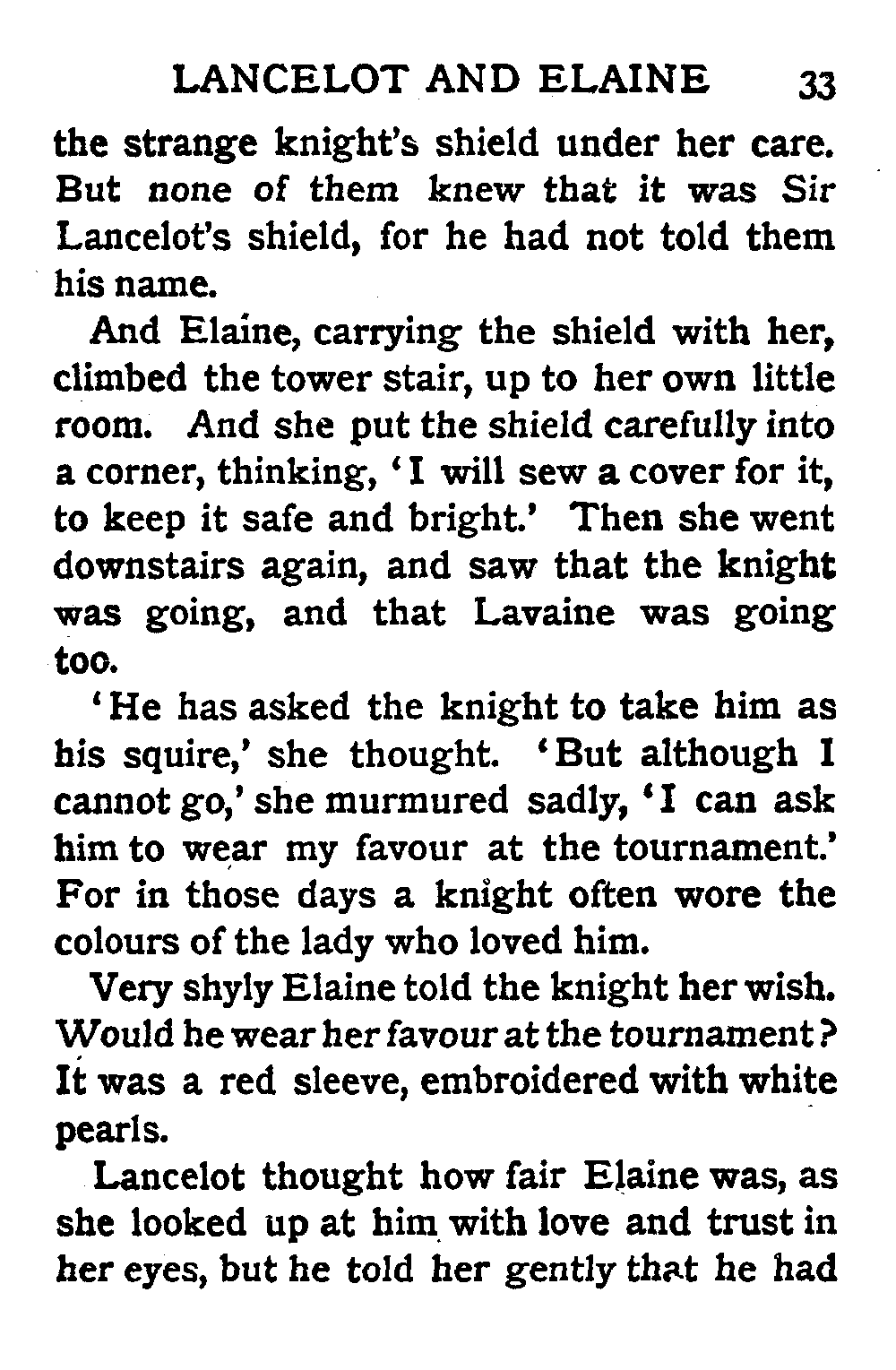 LANCELOT AND ELAINE 33

the strange knight's shield under her care. But none of them knew that it was Sir Lancelot's shield, for he had not told them his name.

And Elaine, carrying the shield with her, climbed the tower stair, up to her own little room. And she put the shield carefully into a corner, thinking, 'I will sew a cover for it, to keep it safe and bright.' Then she went downstairs again, and saw that the knight was going, and that Lavaine was going too.

'He has asked the knight to take him as his squire,' she thought. 'But although I cannot go,' she murmured sadly, 'I can ask him to wear my favour at the tournament.' For in those days a knight often wore the colours of the lady who loved him.

Very shyly Elaine told the knight her wish. Would he wear her favour at the tournament? It was a red sleeve, embroidered with white pearls.

Lancelot thought how fair Elaine was, as she looked up at him with love and trust in her eyes, but he told her gently that he had